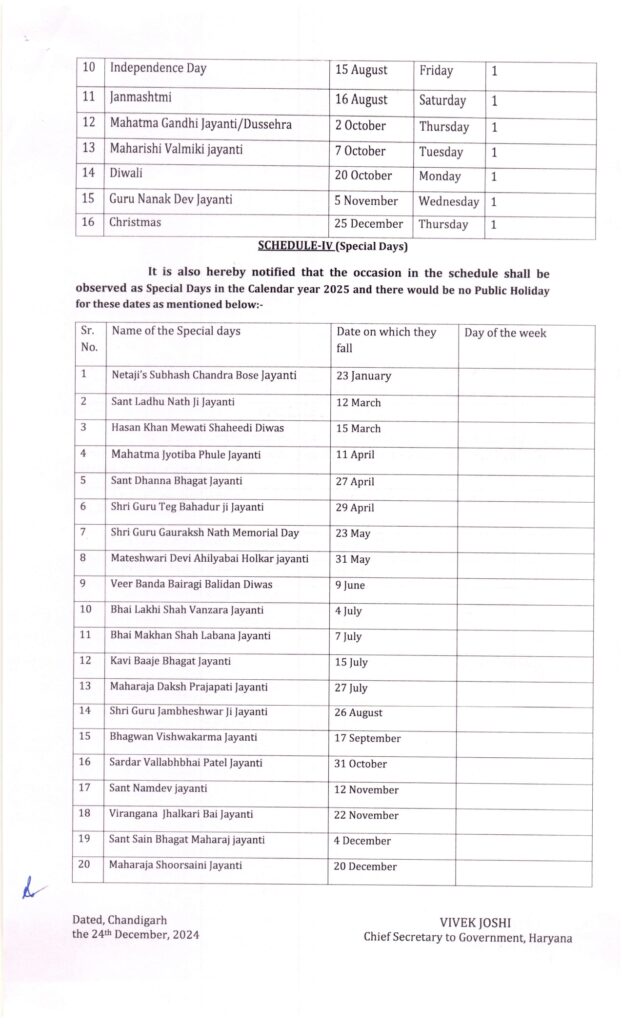 | 10 | Independence Day | 15 August | Friday | 1 |
|---|---|---|---|---|
| 11 | Janmashtmi | 16 August | Saturday | 1 |
| 12 | Mahatma Gandhi Jayanti/Dussehra | 2 October | Thursday | 1 |
| 13 | Maharishi Valmiki jayanti | 7 October | Tuesday | 1 |
| 14 | Diwali | 20 October | Monday | 1 |
| 15 | Guru Nanak Dev Jayanti | 5 November | Wednesday | 1 |
| 16 | Christmas | 25 December | Thursday | 1 |

SCHEDULE-IV (Special Days)

It is also hereby notified that the occasion in the schedule shall be observed as Special Days in the Calendar year 2025 and there would be no Public Holiday for these dates as mentioned below:-

| Sr. No. | Name of the Special days | Date on which they fall | Day of the week |
|---|---|---|---|
| 1 | Netaji's Subhash Chandra Bose Jayanti | 23 January | |
| 2 | Sant Ladhu Nath Ji Jayanti | 12 March | |
| 3 | Hasan Khan Mewati Shaheedi Diwas | 15 March | |
| 4 | Mahatma Jyotiba Phule Jayanti | 11 April | |
| 5 | Sant Dhanna Bhagat Jayanti | 27 April | |
| 6 | Shri Guru Teg Bahadur ji Jayanti | 29 April | |
| 7 | Shri Guru Gauraksh Nath Memorial Day | 23 May | |
| 8 | Mateshwari Devi Ahilyabai Holkar jayanti | 31 May | |
| 9 | Veer Banda Bairagi Balidan Diwas | 9 June | |
| 10 | Bhai Lakhi Shah Vanzara Jayanti | 4 July | |
| 11 | Bhai Makhan Shah Labana Jayanti | 7 July | |
| 12 | Kavi Baaje Bhagat Jayanti | 15 July | |
| 13 | Maharaja Daksh Prajapati Jayanti | 27 July | |
| 14 | Shri Guru Jambheshwar Ji Jayanti | 26 August | |
| 15 | Bhagwan Vishwakarma Jayanti | 17 September | |
| 16 | Sardar Vallabhbhai Patel Jayanti | 31 October | |
| 17 | Sant Namdev jayanti | 12 November | |
| 18 | Virangana Jhalkari Bai Jayanti | 22 November | |
| 19 | Sant Sain Bhagat Maharaj jayanti | 4 December | |
| 20 | Maharaja Shoorsaini Jayanti | 20 December | |

Dated, Chandigarh
the 24th December, 2024

VIVEK JOSHI
Chief Secretary to Government, Haryana